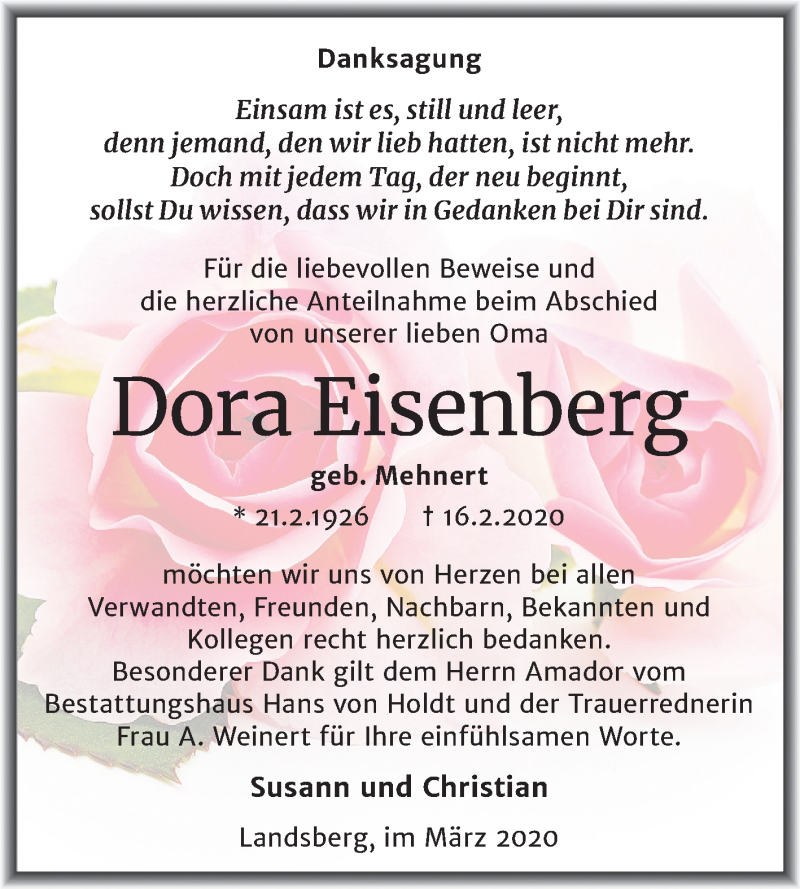 Danksagung

Einsam ist es, still und leer,
denn jemand, den wir lieb hatten, ist nicht mehr.
Doch mit jedem Tag, der neu beginnt,
sollst Du wissen, dass wir in Gedanken bei Dir sind.

Für die liebevollen Beweise und
die herzliche Anteilnahme beim Abschied
von unserer lieben Oma

Dora Eisenberg

geb. Mehnert

* 21.2.1926 † 16.2.2020

möchten wir uns von Herzen bei allen
Verwandten, Freunden, Nachbarn, Bekannten und
Kollegen recht herzlich bedanken.
Besonderer Dank gilt dem Herrn Amador vom
Bestattungshaus Hans von Holdt und der Trauerrednerin
Frau A. Weinert für Ihre einfühlsamen Worte.

Susann und Christian

Landsberg, im März 2020